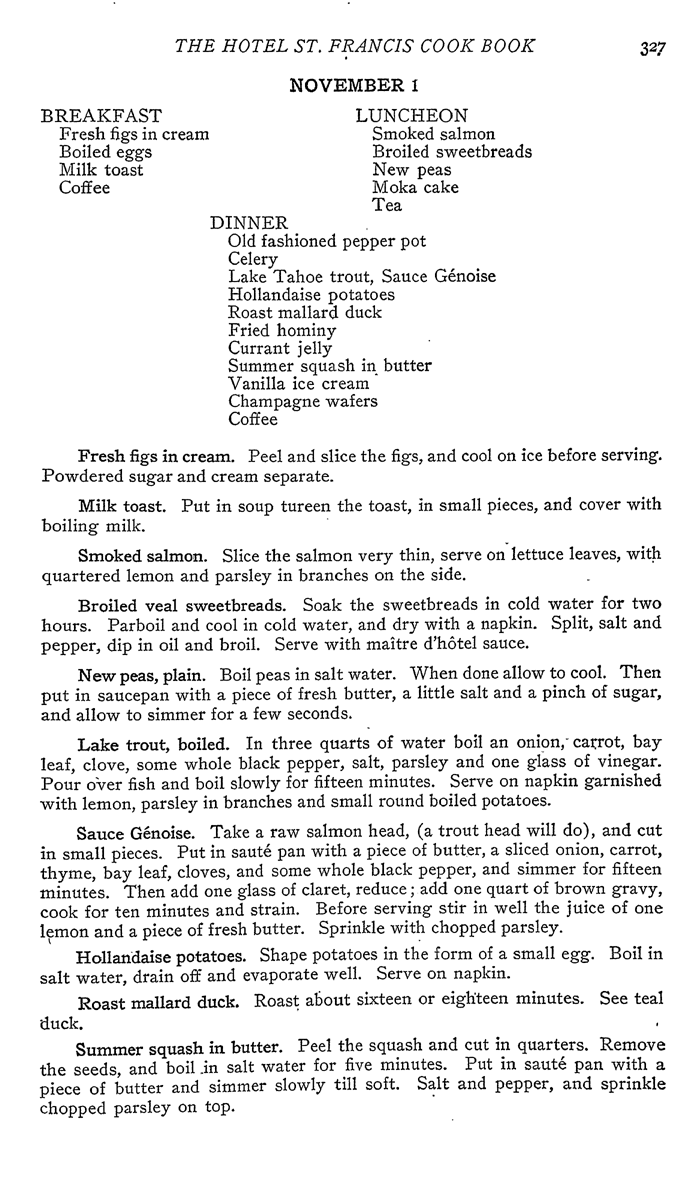 THE HOTEL ST. FRANCIS COOK BOOK 327

NOVEMBER 1

BREAKFAST
Fresh figs in cream
Boiled eggs
Milk toast
Coffee

LUNCHEON
Smoked salmon
Broiled sweetbreads
New peas
Moka cake
Tea

DINNER
Old fashioned pepper pot
Celery
Lake Tahoe trout, Sauce Génoise
Hollandaise potatoes
Roast mallard duck
Fried hominy
Currant jelly
Summer squash in butter
Vanilla ice cream
Champagne wafers
Coffee

Fresh figs in cream. Peel and slice the figs, and cool on ice before serving. Powdered sugar and cream separate.

Milk toast. Put in soup tureen the toast, in small pieces, and cover with boiling milk.

Smoked salmon. Slice the salmon very thin, serve on lettuce leaves, with quartered lemon and parsley in branches on the side.

Broiled veal sweetbreads. Soak the sweetbreads in cold water for two hours. Parboil and cool in cold water, and dry with a napkin. Split, salt and pepper, dip in oil and broil. Serve with maître d'hôtel sauce.

New peas, plain. Boil peas in salt water. When done allow to cool. Then put in saucepan with a piece of fresh butter, a little salt and a pinch of sugar, and allow to simmer for a few seconds.

Lake trout, boiled. In three quarts of water boil an onion, carrot, bay leaf, clove, some whole black pepper, salt, parsley and one glass of vinegar. Pour over fish and boil slowly for fifteen minutes. Serve on napkin garnished with lemon, parsley in branches and small round boiled potatoes.

Sauce Génoise. Take a raw salmon head, (a trout head will do), and cut in small pieces. Put in sauté pan with a piece of butter, a sliced onion, carrot, thyme, bay leaf, cloves, and some whole black pepper, and simmer for fifteen minutes. Then add one glass of claret, reduce; add one quart of brown gravy, cook for ten minutes and strain. Before serving stir in well the juice of one lemon and a piece of fresh butter. Sprinkle with chopped parsley.

Hollandaise potatoes. Shape potatoes in the form of a small egg. Boil in salt water, drain off and evaporate well. Serve on napkin.

Roast mallard duck. Roast about sixteen or eighteen minutes. See teal duck.

Summer squash in butter. Peel the squash and cut in quarters. Remove the seeds, and boil in salt water for five minutes. Put in sauté pan with a piece of butter and simmer slowly till soft. Salt and pepper, and sprinkle chopped parsley on top.